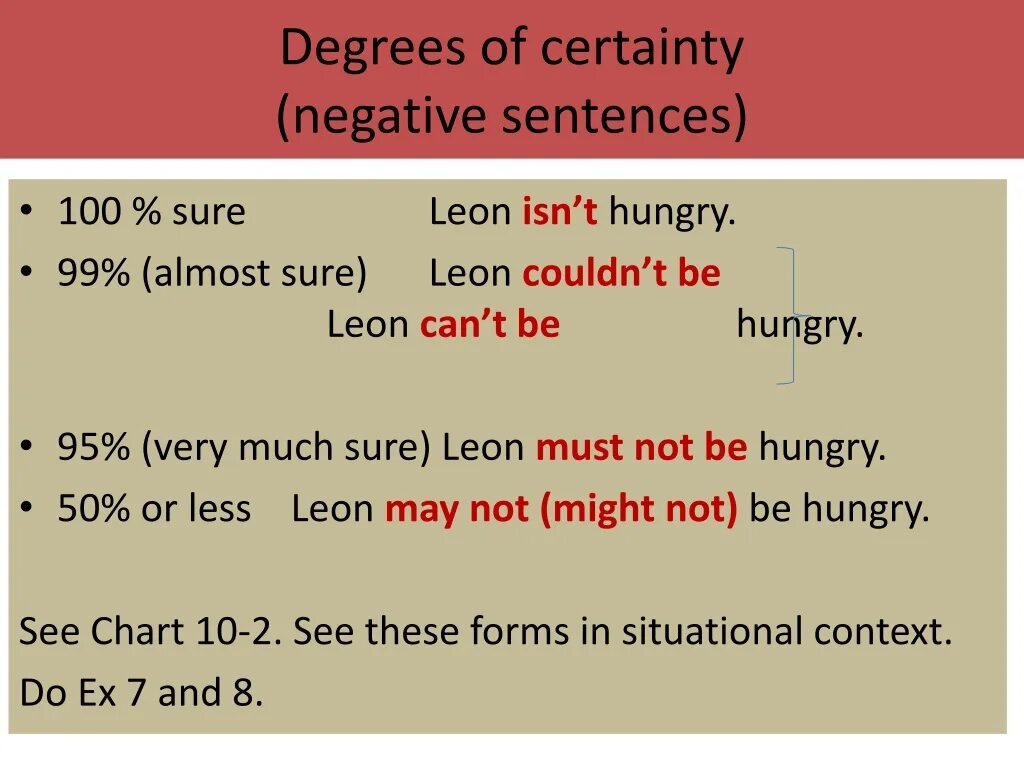 Degrees of certainty
(negative sentences)

• 100 % sure Leon isn't hungry.
• 99% (almost sure) Leon couldn't be
Leon can't be hungry.

• 95% (very much sure) Leon must not be hungry.
• 50% or less Leon may not (might not) be hungry.

See Chart 10-2. See these forms in situational context.
Do Ex 7 and 8.